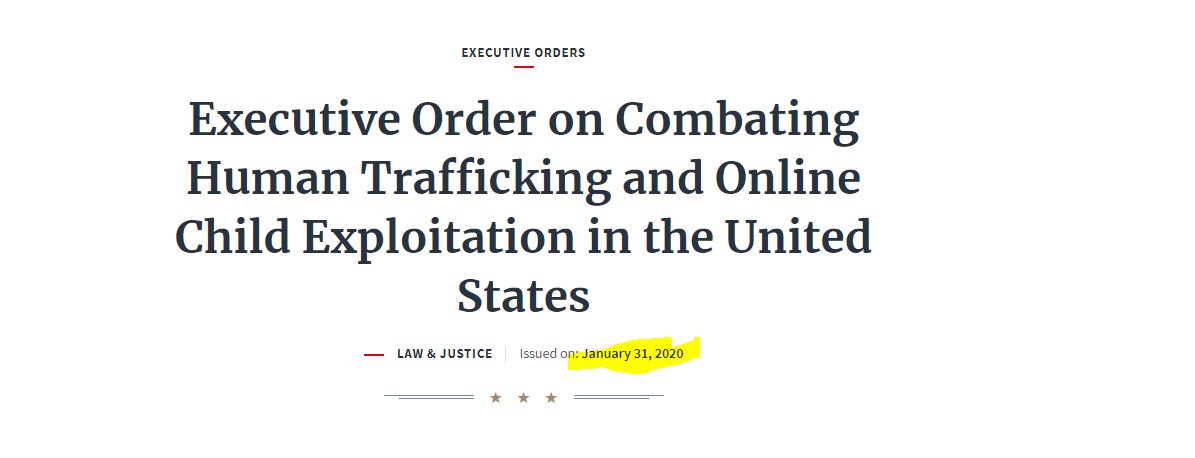 EXECUTIVE ORDERS

Executive Order on Combating Human Trafficking and Online Child Exploitation in the United States

LAW & JUSTICE | Issued on: January 31, 2020

★ ★ ★